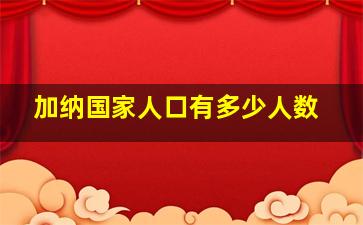 加纳国家人口有多少人数